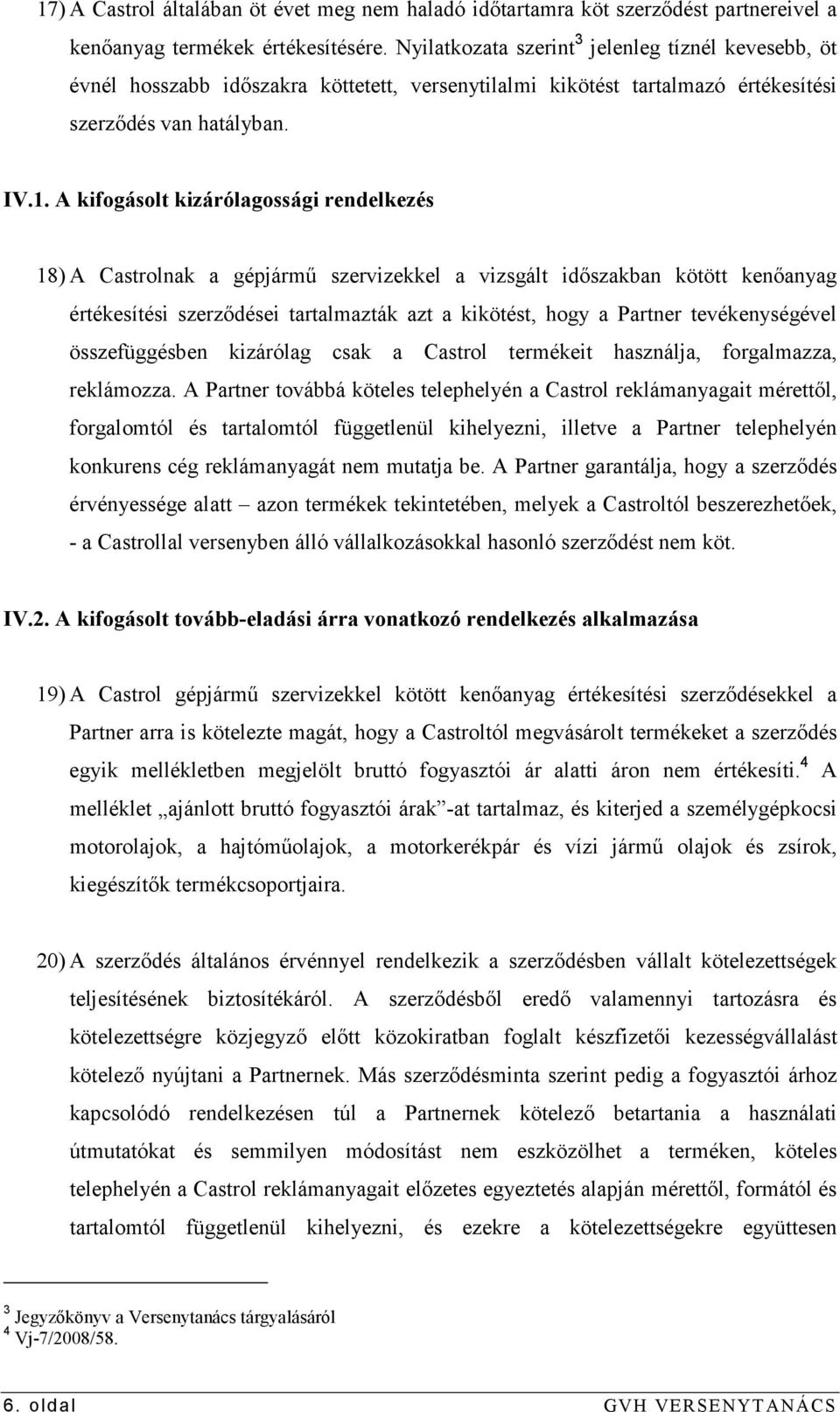 17) A Castrol általában öt évet meg nem haladó időtartamra köt szerződést partnereivel a kenőanyag termékek értékesítésére. Nyilatkozata szerint$^3$ jelenleg tíznél kevesebb, öt évnél hosszabb időszakra köttetett, versenytilalmi kikötést tartalmazó értékesítési szerződés van hatályban.

IV.1. A kifogásolt kizárólagossági rendelkezés

18) A Castrolnak a gépjármű szervizekkel a vizsgált időszakban kötött kenőanyag értékesítési szerződései tartalmazták azt a kikötést, hogy a Partner tevékenységével összefüggésben kizárólag csak a Castrol termékeit használja, forgalmazza, reklámozza. A Partner továbbá köteles telephelyén a Castrol reklámanyagait mérettől, forgalomtól és tartalomtól függetlenül kihelyezni, illetve a Partner telephelyén konkurens cég reklámanyagát nem mutatja be. A Partner garantálja, hogy a szerződés érvényessége alatt – azon termékek tekintetében, melyek a Castroltól beszerezhetőek, - a Castrollal versenyben álló vállalkozásokkal hasonló szerződést nem köt.

IV.2. A kifogásolt tovább-eladási árra vonatkozó rendelkezés alkalmazása

19) A Castrol gépjármű szervizekkel kötött kenőanyag értékesítési szerződésekkel a Partner arra is kötelezte magát, hogy a Castroltól megvásárolt termékeket a szerződés egyik mellékletben megjelölt bruttó fogyasztói ár alatti áron nem értékesíti.$^4$ A melléklet „ajánlott bruttó fogyasztói árak”-at tartalmaz, és kiterjed a személygépkocsi motorolajok, a hajtóműolajok, a motorkerékpár és vízi jármű olajok és zsírok, kiegészítők termékcsoportjaira.

20) A szerződés általános érvénnyel rendelkezik a szerződésben vállalt kötelezettségek teljesítésének biztosítékáról. A szerződésből eredő valamennyi tartozásra és kötelezettségre közjegyző előtt közokiratban foglalt készfizetői kezességvállalást kötelező nyújtani a Partnernek. Más szerződésminta szerint pedig a fogyasztói árhoz kapcsolódó rendelkezésen túl a Partnernek kötelező betartania a használati útmutatókat és semmilyen módosítást nem eszközölhet a terméken, köteles telephelyén a Castrol reklámanyagait előzetes egyeztetés alapján mérettől, formától és tartalomtól függetlenül kihelyezni, és ezekre a kötelezettségekre együttesen

$^3$ Jegyzőkönyv a Versenytanács tárgyalásáról
$^4$ Vj-7/2008/58.

6. oldal GVH VERSENYTANÁCS